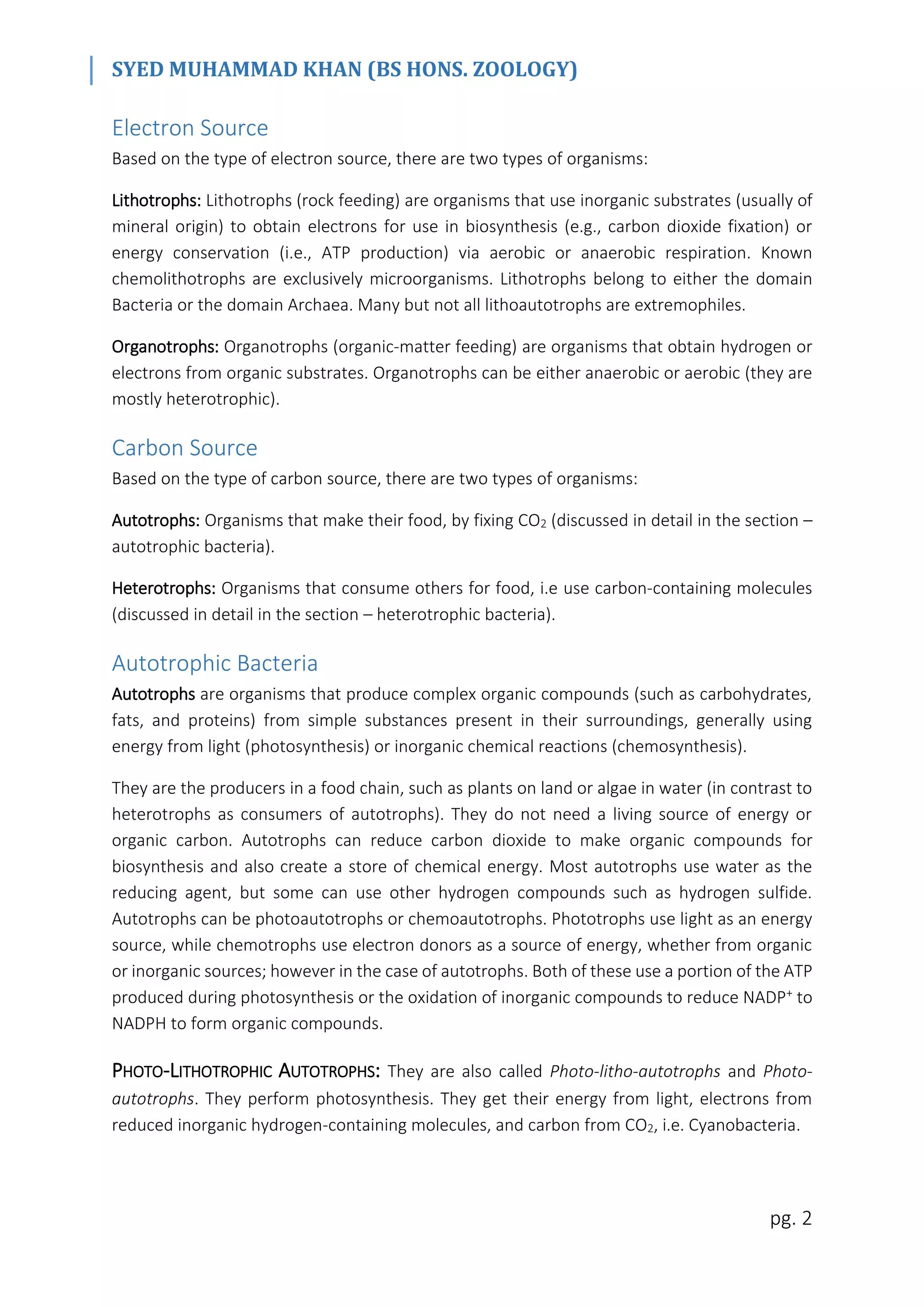 SYED MUHAMMAD KHAN (BS HONS. ZOOLOGY)

Electron Source

Based on the type of electron source, there are two types of organisms:

Lithotrophs: Lithotrophs (rock feeding) are organisms that use inorganic substrates (usually of mineral origin) to obtain electrons for use in biosynthesis (e.g., carbon dioxide fixation) or energy conservation (i.e., ATP production) via aerobic or anaerobic respiration. Known chemolithotrophs are exclusively microorganisms. Lithotrophs belong to either the domain Bacteria or the domain Archaea. Many but not all lithoautotrophs are extremophiles.

Organotrophs: Organotrophs (organic-matter feeding) are organisms that obtain hydrogen or electrons from organic substrates. Organotrophs can be either anaerobic or aerobic (they are mostly heterotrophic).

Carbon Source

Based on the type of carbon source, there are two types of organisms:

Autotrophs: Organisms that make their food, by fixing $CO_2$ (discussed in detail in the section – autotrophic bacteria).

Heterotrophs: Organisms that consume others for food, i.e use carbon-containing molecules (discussed in detail in the section – heterotrophic bacteria).

Autotrophic Bacteria

Autotrophs are organisms that produce complex organic compounds (such as carbohydrates, fats, and proteins) from simple substances present in their surroundings, generally using energy from light (photosynthesis) or inorganic chemical reactions (chemosynthesis).

They are the producers in a food chain, such as plants on land or algae in water (in contrast to heterotrophs as consumers of autotrophs). They do not need a living source of energy or organic carbon. Autotrophs can reduce carbon dioxide to make organic compounds for biosynthesis and also create a store of chemical energy. Most autotrophs use water as the reducing agent, but some can use other hydrogen compounds such as hydrogen sulfide. Autotrophs can be photoautotrophs or chemoautotrophs. Phototrophs use light as an energy source, while chemotrophs use electron donors as a source of energy, whether from organic or inorganic sources; however in the case of autotrophs. Both of these use a portion of the ATP produced during photosynthesis or the oxidation of inorganic compounds to reduce $NADP^+$ to NADPH to form organic compounds.

PHOTO-LITHOTROPHIC AUTOTROPHS: They are also called Photo-litho-autotrophs and Photo-autotrophs. They perform photosynthesis. They get their energy from light, electrons from reduced inorganic hydrogen-containing molecules, and carbon from $CO_2$, i.e. Cyanobacteria.

pg. 2